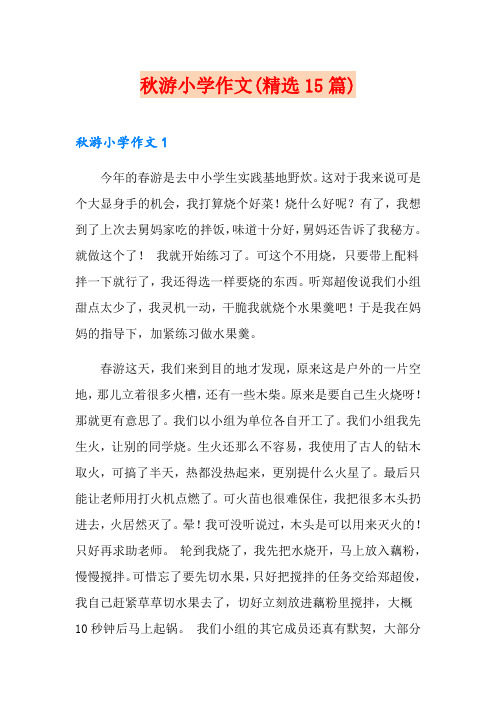 秋游小学作文(精选15篇)

秋游小学作文1

今年的春游是去中小学生实践基地野炊。这对于我来说可是个大显身手的机会，我打算烧个好菜！烧什么好呢？有了，我想到了上次去舅妈家吃的拌饭，味道十分好，舅妈还告诉了我秘方。就做这个了！ 我就开始练习了。可这个不用烧，只要带上配料拌一下就行了，我还得选一样要烧的东西。听郑超俊说我们小组甜点太少了，我灵机一动，干脆我就烧个水果羹吧！于是我在妈妈的指导下，加紧练习做水果羹。

春游这天，我们来到目的地才发现，原来这是户外的一片空地，那儿立着很多火槽，还有一些木柴。原来是要自己生火烧呀！那就更有意思了。我们以小组为单位各自开工了。我们小组我先生火，让别的同学烧。生火还那么不容易，我使用了古人的钻木取火，可搞了半天，热都没热起来，更别提什么火星了。最后只能让老师用打火机点燃了。可火苗也很难保住，我把很多木头扔进去，火居然灭了。晕！我可没听说过，木头是可以用来灭火的！只好再求助老师。 轮到我烧了，我先把水烧开，马上放入藕粉，慢慢搅拌。可惜忘了要先切水果，只好把搅拌的任务交给郑超俊，我自己赶紧草草切水果去了，切好立刻放进藕粉里搅拌，大概10秒钟后马上起锅。 我们小组的其它成员还真有默契，大部分